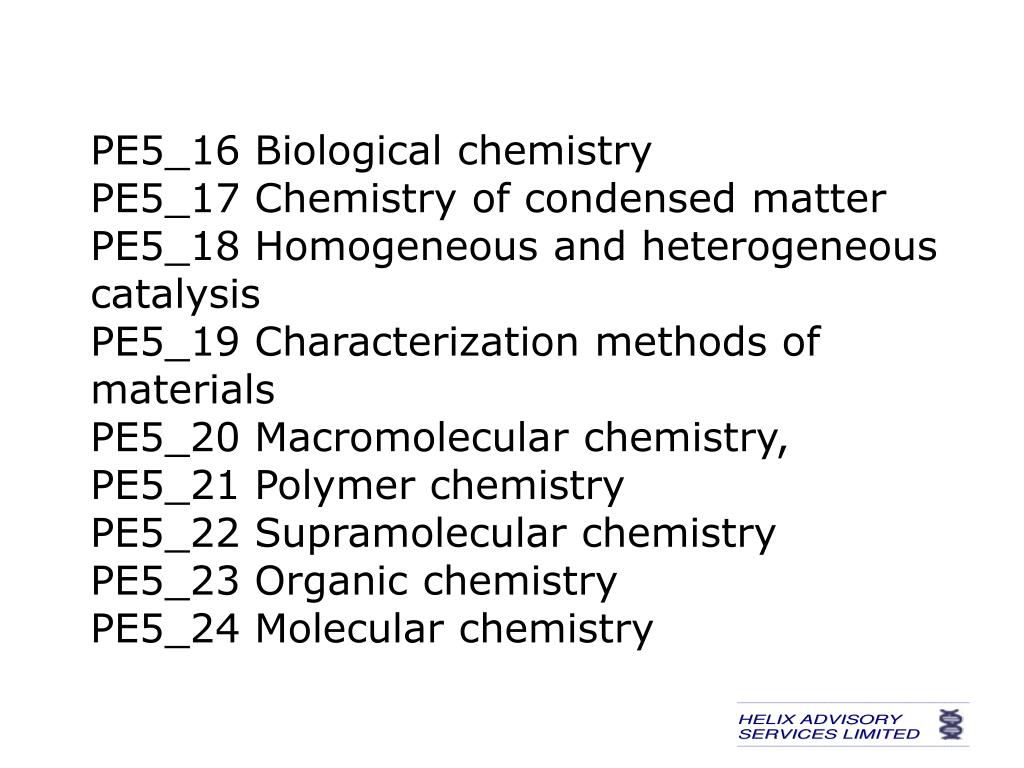 PE5_16 Biological chemistry
PE5_17 Chemistry of condensed matter
PE5_18 Homogeneous and heterogeneous catalysis
PE5_19 Characterization methods of materials
PE5_20 Macromolecular chemistry,
PE5_21 Polymer chemistry
PE5_22 Supramolecular chemistry
PE5_23 Organic chemistry
PE5_24 Molecular chemistry

HELIX ADVISORY SERVICES LIMITED